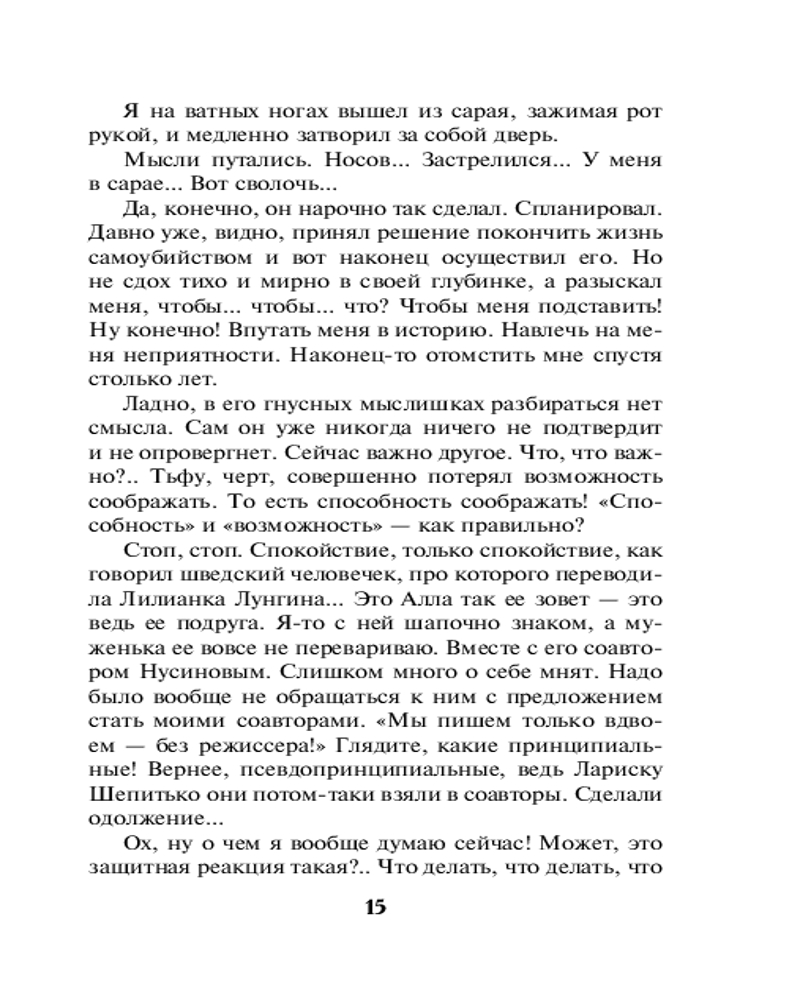 Я на ватных ногах вышел из сарая, зажимая рот рукой, и медленно затворил за собой дверь.

Мысли путались. Носов... Застрелился... У меня в сарае... Вот сволочь...

Да, конечно, он нарочно так сделал. Спланировал. Давно уже, видно, принял решение покончить жизнь самоубийством и вот наконец осуществил его. Но не сдох тихо и мирно в своей глубинке, а разыскал меня, чтобы... чтобы... что? Чтобы меня подставить! Ну конечно! Впутать меня в историю. Навлечь на меня неприятности. Наконец-то отомстить мне спустя столько лет.

Ладно, в его гнусных мыслишках разбираться нет смысла. Сам он уже никогда ничего не подтвердит и не опровергнет. Сейчас важно другое. Что, что важно?.. Тьфу, черт, совершенно потерял возможность соображать. То есть способность соображать! «Способность» и «возможность» — как правильно?

Стоп, стоп. Спокойствие, только спокойствие, как говорил шведский человечек, про которого переводила Лилианка Лунгина... Это Алла так ее зовет — это ведь ее подруга. Я-то с ней шапочно знаком, а муженька ее вовсе не перевариваю. Вместе с его соавтором Нусиновым. Слишком много о себе мнят. Надо было вообще не обращаться к ним с предложением стать моими соавторами. «Мы пишем только вдвоем — без режиссера!» Глядите, какие принципиальные! Вернее, псевдопринципиальные, ведь Лариску Шепитько они потом-таки взяли в соавторы. Сделали одолжение...

Ох, ну о чем я вообще думаю сейчас! Может, это защитная реакция такая?.. Что делать, что делать, что

15